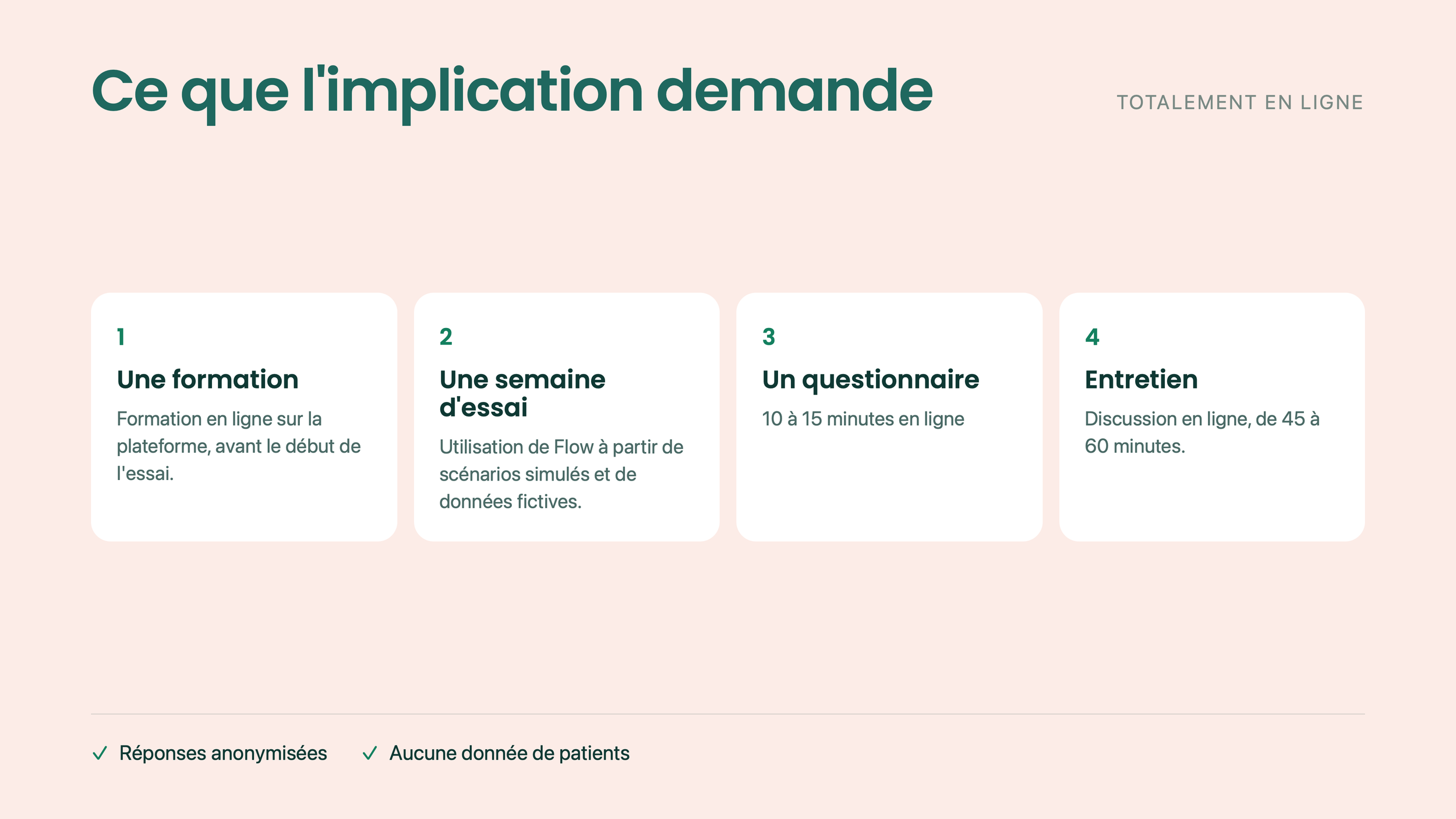 Ce que l'implication demande

TOTALEMENT EN LIGNE

1

Une formation

Formation en ligne sur la plateforme, avant le début de l'essai.

2

Une semaine d'essai

Utilisation de Flow à partir de scénarios simulés et de données fictives.

3

Un questionnaire

10 à 15 minutes en ligne

4

Entretien

Discussion en ligne, de 45 à 60 minutes.

✓ Réponses anonymisées ✓ Aucune donnée de patients